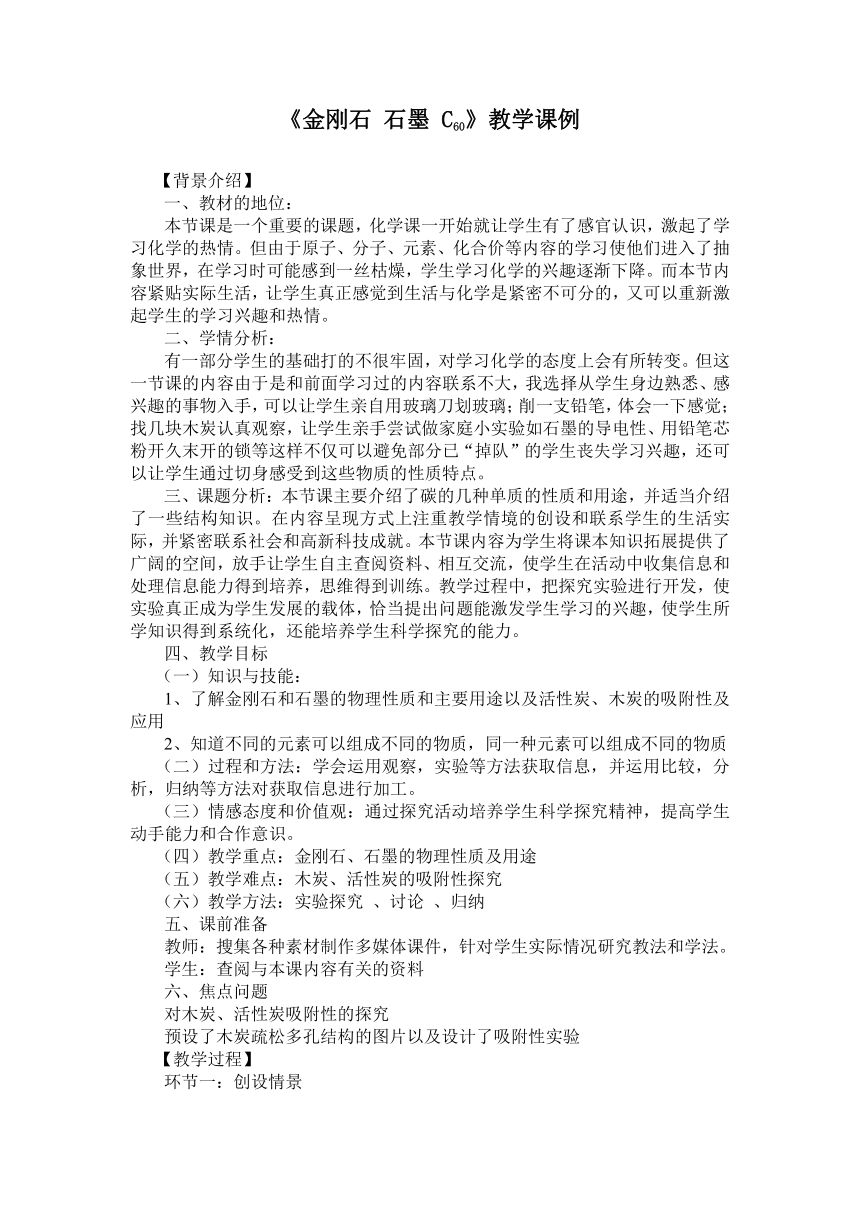 《金刚石 石墨 $C_{60}$》教学课例

【背景介绍】

一、教材的地位：

本节课是一个重要的课题，化学课一开始就让学生有了感官认识，激起了学习化学的热情。但由于原子、分子、元素、化合价等内容的学习使他们进入了抽象世界，在学习时可能感到一丝枯燥，学生学习化学的兴趣逐渐下降。而本节内容紧贴实际生活，让学生真正感觉到生活与化学是紧密不可分的，又可以重新激起学生的学习兴趣和热情。

二、学情分析：

有一部分学生的基础打的不很牢固，对学习化学的态度上会有所转变。但这一节课的内容由于是和前面学习过的内容联系不大，我选择从学生身边熟悉、感兴趣的事物入手，可以让学生亲自用玻璃刀划玻璃；削一支铅笔，体会一下感觉；找几块木炭认真观察，让学生亲手尝试做家庭小实验如石墨的导电性、用铅笔芯粉开久未开的锁等这样不仅可以避免部分已“掉队”的学生丧失学习兴趣，还可以让学生通过切身感受到这些物质的性质特点。

三、课题分析：本节课主要介绍了碳的几种单质的性质和用途，并适当介绍了一些结构知识。在内容呈现方式上注重教学情境的创设和联系学生的生活实际，并紧密联系社会和高新科技成就。本节课内容为学生将课本知识拓展提供了广阔的空间，放手让学生自主查阅资料、相互交流，使学生在活动中收集信息和处理信息能力得到培养，思维得到训练。教学过程中，把探究实验进行开发，使实验真正成为学生发展的载体，恰当提出问题能激发学生学习的兴趣，使学生所学知识得到系统化，还能培养学生科学探究的能力。

四、教学目标

（一）知识与技能：

1、了解金刚石和石墨的物理性质和主要用途以及活性炭、木炭的吸附性及应用

2、知道不同的元素可以组成不同的物质，同一种元素可以组成不同的物质

（二）过程和方法：学会运用观察，实验等方法获取信息，并运用比较，分析，归纳等方法对获取信息进行加工。

（三）情感态度和价值观：通过探究活动培养学生科学探究精神，提高学生动手能力和合作意识。

（四）教学重点：金刚石、石墨的物理性质及用途

（五）教学难点：木炭、活性炭的吸附性探究

（六）教学方法：实验探究 、讨论 、归纳

五、课前准备

教师：搜集各种素材制作多媒体课件，针对学生实际情况研究教法和学法。

学生：查阅与本课内容有关的资料

六、焦点问题

对木炭、活性炭吸附性的探究

预设了木炭疏松多孔结构的图片以及设计了吸附性实验

【教学过程】

环节一：创设情景